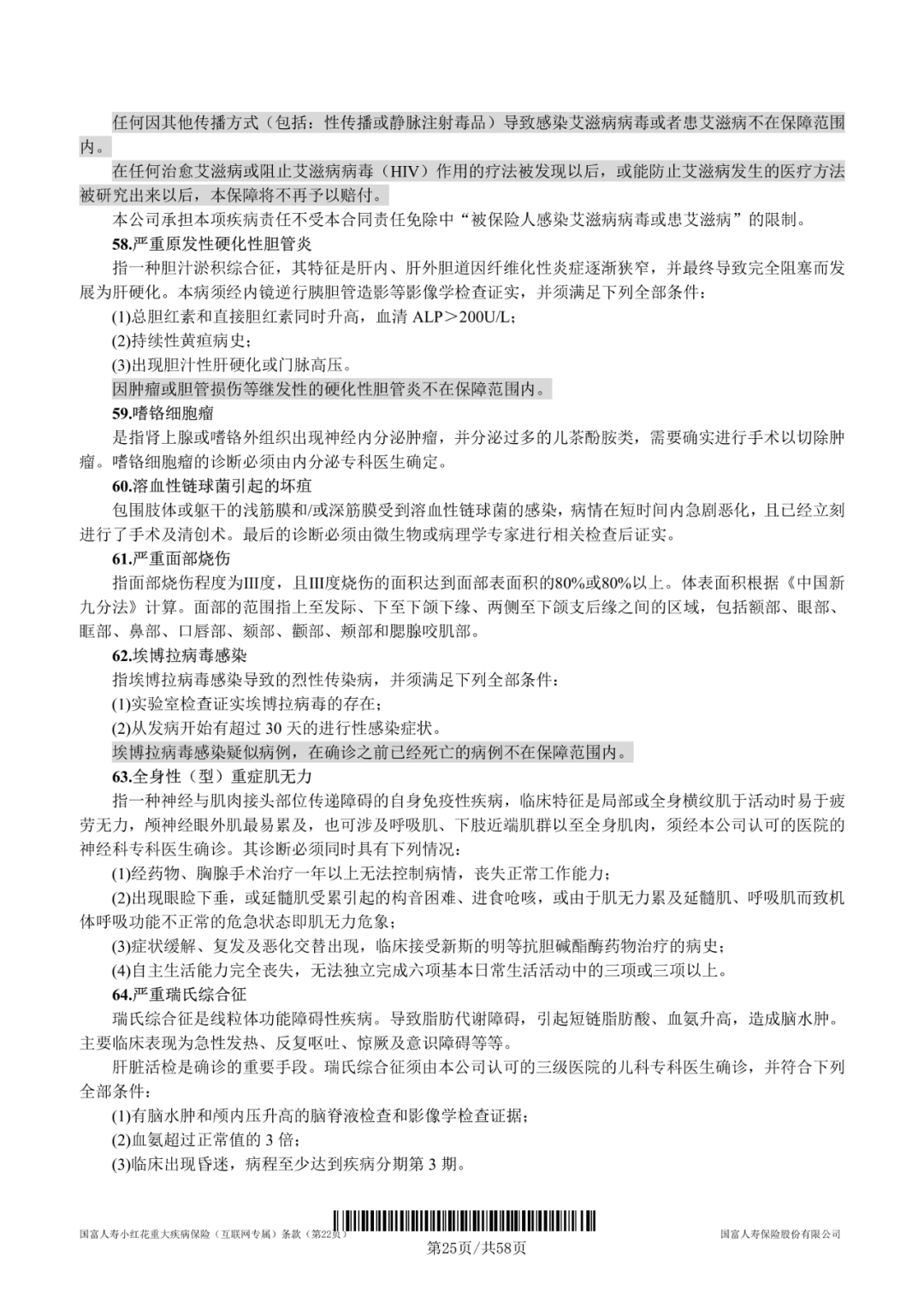 任何因其他传播方式（包括：性传播或静脉注射毒品）导致感染艾滋病病毒或者患艾滋病不在保障范围内。

在任何治愈艾滋病或阻止艾滋病病毒（HIV）作用的疗法被发现以后，或能防止艾滋病发生的医疗方法被研究出来以后，本保障将不再予以赔付。

本公司承担本项疾病责任不受本合同责任免除中“被保险人感染艾滋病病毒或患艾滋病”的限制。

58.严重原发性硬化性胆管炎

指一种胆汁淤积综合征，其特征是肝内、肝外胆道因纤维化性炎症逐渐狭窄，并最终导致完全阻塞而发展为肝硬化。本病须经内镜逆行胰胆管造影等影像学检查证实，并须满足下列全部条件：

(1)总胆红素和直接胆红素同时升高，血清 ALP＞200U/L；

(2)持续性黄疸病史；

(3)出现胆汁性肝硬化或门脉高压。

因肿瘤或胆管损伤等继发性的硬化性胆管炎不在保障范围内。

59.嗜铬细胞瘤

是指肾上腺或嗜铬外组织出现神经内分泌肿瘤，并分泌过多的儿茶酚胺类，需要确实进行手术以切除肿瘤。嗜铬细胞瘤的诊断必须由内分泌专科医生确定。

60.溶血性链球菌引起的坏疽

包围肢体或躯干的浅筋膜和/或深筋膜受到溶血性链球菌的感染，病情在短时间内急剧恶化，且已经立刻进行了手术及清创术。最后的诊断必须由微生物或病理学专家进行相关检查后证实。

61.严重面部烧伤

指面部烧伤程度为III度，且III度烧伤的面积达到面部表面积的80%或80%以上。体表面积根据《中国新九分法》计算。面部的范围指上至发际、下至下颌下缘、两侧至下颌支后缘之间的区域，包括额部、眼部、眶部、鼻部、口唇部、颏部、颧部、颊部和腮腺咬肌部。

62.埃博拉病毒感染

指埃博拉病毒感染导致的烈性传染病，并须满足下列全部条件：

(1)实验室检查证实埃博拉病毒的存在；

(2)从发病开始有超过 30 天的进行性感染症状。

埃博拉病毒感染疑似病例，在确诊之前已经死亡的病例不在保障范围内。

63.全身性（型）重症肌无力

指一种神经与肌肉接头部位传递障碍的自身免疫性疾病，临床特征是局部或全身横纹肌于活动时易于疲劳无力，颅神经眼外肌最易累及，也可涉及呼吸肌、下肢近端肌群以至全身肌肉，须经本公司认可的医院的神经科专科医生确诊。其诊断必须同时具有下列情况：

(1)经药物、胸腺手术治疗一年以上无法控制病情，丧失正常工作能力；

(2)出现眼睑下垂，或延髓肌受累引起的构音困难、进食呛咳，或由于肌无力累及延髓肌、呼吸肌而致机体呼吸功能不正常的危急状态即肌无力危象；

(3)症状缓解、复发及恶化交替出现，临床接受新斯的明等抗胆碱酯酶药物治疗的病史；

(4)自主生活能力完全丧失，无法独立完成六项基本日常生活活动中的三项或三项以上。

64.严重瑞氏综合征

瑞氏综合征是线粒体功能障碍性疾病。导致脂肪代谢障碍，引起短链脂肪酸、血氨升高，造成脑水肿。主要临床表现为急性发热、反复呕吐、惊厥及意识障碍等等。

肝脏活检是确诊的重要手段。瑞氏综合征须由本公司认可的三级医院的儿科专科医生确诊，并符合下列全部条件：

(1)有脑水肿和颅内压升高的脑脊液检查和影像学检查证据；

(2)血氨超过正常值的 3 倍；

(3)临床出现昏迷，病程至少达到疾病分期第 3 期。

国富人寿小红花重大疾病保险（互联网专属）条款（第22页）　第25页/共58页　国富人寿保险股份有限公司